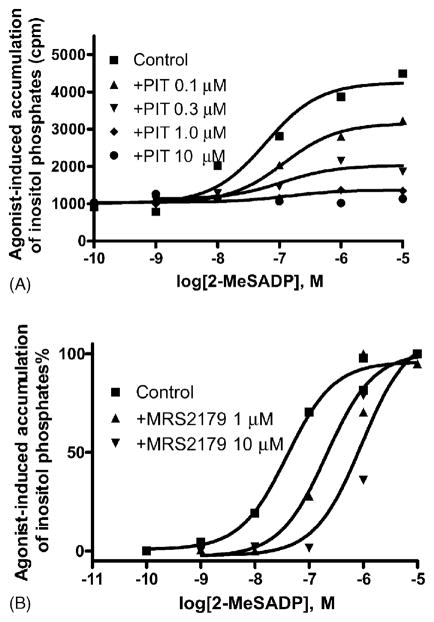 Agonist-induced accumulation of inositol phosphates (cpm)

5000
4000
3000
2000
1000
0

Control
+PIT 0.1 μM
+PIT 0.3 μM
+PIT 1.0 μM
+PIT 10 μM

-10 -9 -8 -7 -6 -5

(A)

log[2-MeSADP], M

Agonist-induced accumulation of inositol phosphates%

100
50
0

Control
+MRS2179 1 μM
+MRS2179 10 μM

-11 -10 -9 -8 -7 -6 -5

(B)

log[2-MeSADP], M